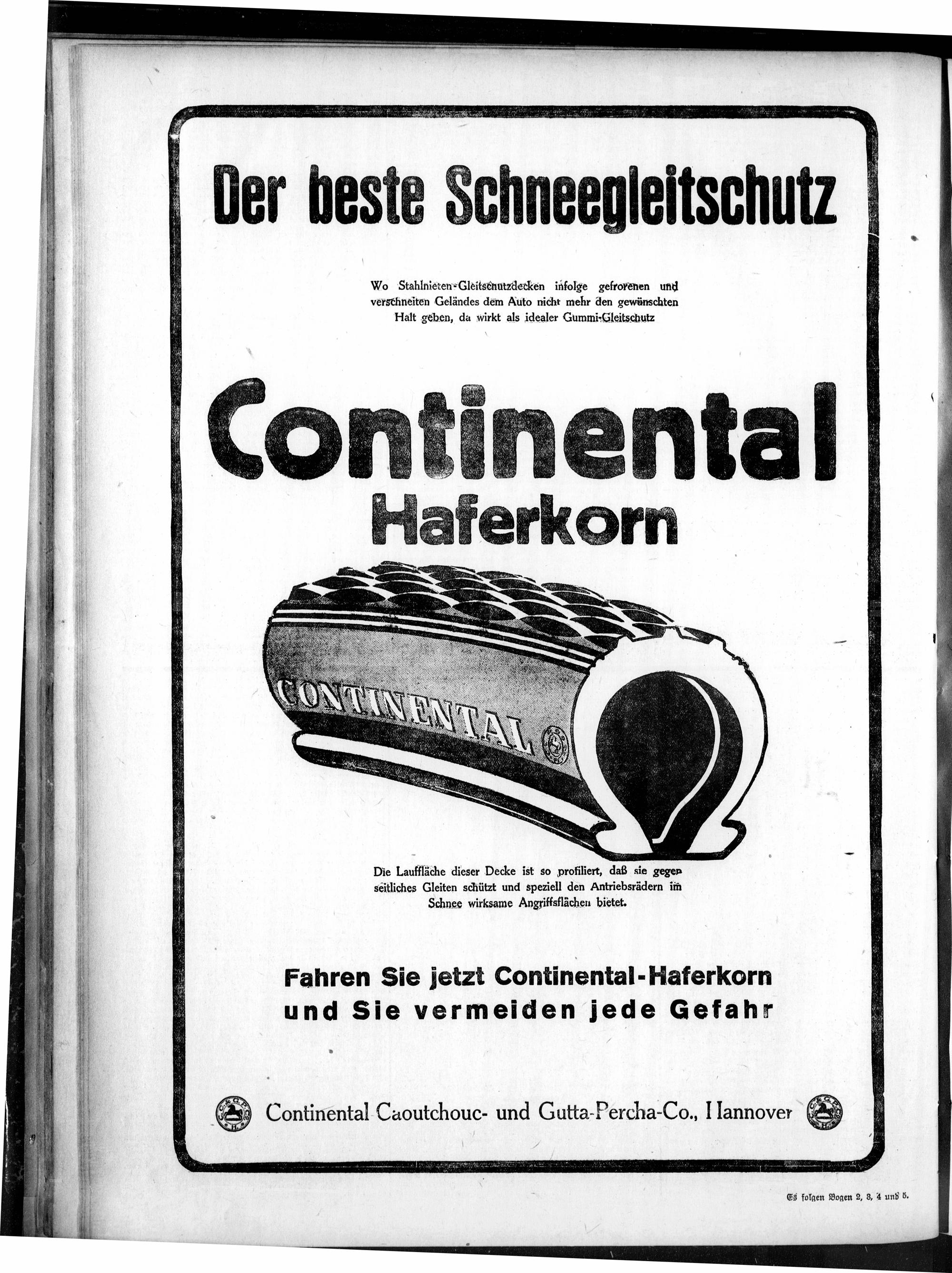 Der beste Schneegleitschutz

Wo Stahlnieten-Gleitschutzdecken infolge gefrorenen und verschneiten Geländes dem Auto nicht mehr den gewünschten Halt geben, da wirkt als idealer Gummi-Gleitschutz

Continental
Haferkorn

CONTINENTAL

Die Lauffläche dieser Decke ist so profiliert, daß sie gegen seitliches Gleiten schützt und speziell den Antriebsrädern im Schnee wirksame Angriffsflächen bietet.

Fahren Sie jetzt Continental-Haferkorn
und Sie vermeiden jede Gefahr

Continental Caoutchouc- und Gutta-Percha-Co., Hannover

Es folgen Bogen 2, 3, 4 und 5.